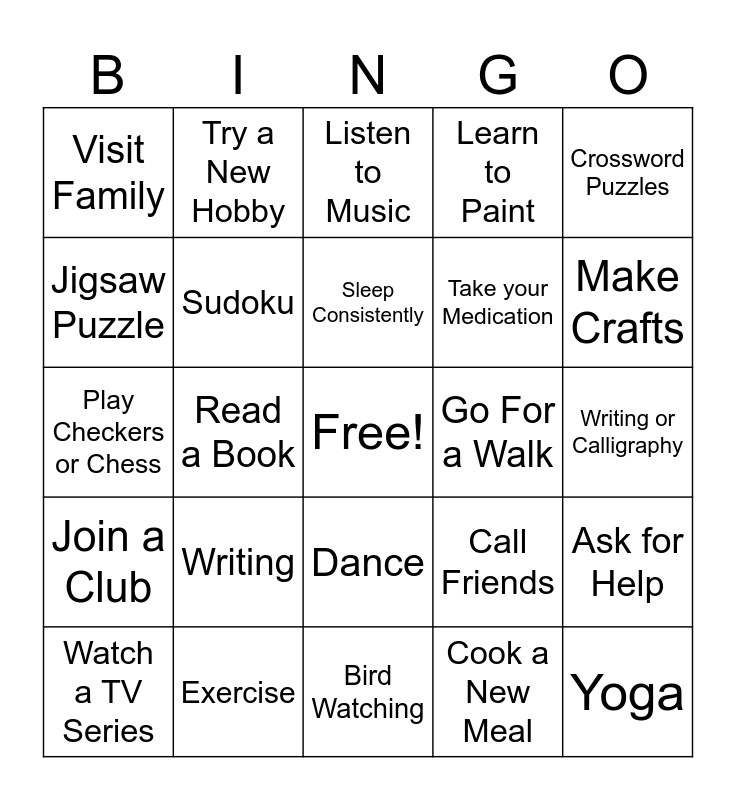 | B | I | N | G | O |
|---|---|---|---|---|
| Visit Family | Try a New Hobby | Listen to Music | Learn to Paint | Crossword Puzzles |
| Jigsaw Puzzle | Sudoku | Sleep Consistently | Take your Medication | Make Crafts |
| Play Checkers or Chess | Read a Book | Free! | Go For a Walk | Writing or Calligraphy |
| Join a Club | Writing | Dance | Call Friends | Ask for Help |
| Watch a TV Series | Exercise | Bird Watching | Cook a New Meal | Yoga |